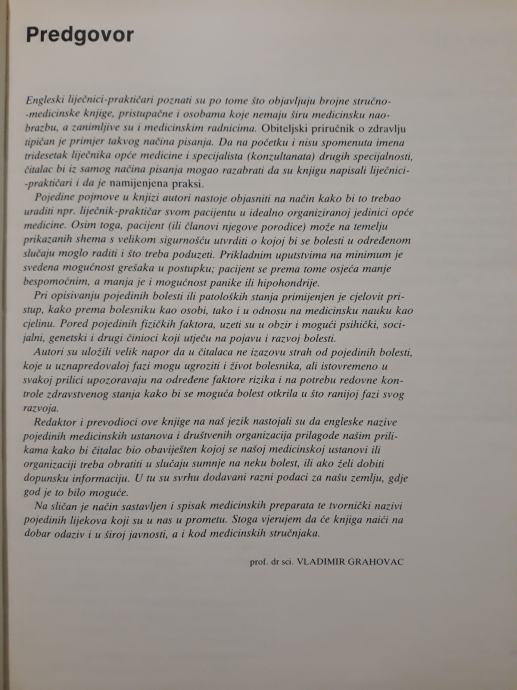 Predgovor

Engleski liječnici-praktičari poznati su po tome što objavljuju brojne stručno-medicinske knjige, pristupačne i osobama koje nemaju širu medicinsku naobrazbu, a zanimljive su i medicinskim radnicima. Obiteljski priručnik o zdravlju tipičan je primjer takvog načina pisanja. Da na početku i nisu spomenuta imena tridesetak liječnika opće medicine i specijalista (konzultanata) drugih specijalnosti, čitalac bi iz samog načina pisanja mogao razabrati da su knjigu napisali liječnici-praktičari i da je namijenjena praksi.

Pojedine pojmove u knjizi autori nastoje objasniti na način kako bi to trebao uraditi npr. liječnik-praktičar svom pacijentu u idealno organiziranoj jedinici opće medicine. Osim toga, pacijent (ili članovi njegove porodice) može na temelju prikazanih shema s velikom sigurnošću utvrditi o kojoj bi se bolesti u određenom slučaju moglo raditi i što treba poduzeti. Prikladnim uputstvima na minimum je svedena mogućnost grešaka u postupku; pacijent se prema tome osjeća manje bespomoćnim, a manja je i mogućnost panike ili hipohondrije.

Pri opisivanju pojedinih bolesti ili patoloških stanja primijenjen je cjelovit pristup, kako prema bolesniku kao osobi, tako i u odnosu na medicinsku nauku kao cjelinu. Pored pojedinih fizičkih faktora, uzeti su u obzir i mogući psihički, socijalni, genetski i drugi činioci koji utječu na pojavu i razvoj bolesti.

Autori su uložili velik napor da u čitalaca ne izazovu strah od pojedinih bolesti, koje u uznapredovaloj fazi mogu ugroziti i život bolesnika, ali istovremeno u svakoj prilici upozoravaju na određene faktore rizika i na potrebu redovne kontrole zdravstvenog stanja kako bi se moguća bolest otkrila u što ranijoj fazi svog razvoja.

Redaktor i prevodioci ove knjige na naš jezik nastojali su da engleske nazive pojedinih medicinskih ustanova i društvenih organizacija prilagode našim prilikama kako bi čitalac bio obaviješten kojoj se našoj medicinskoj ustanovi ili organizaciji treba obratiti u slučaju sumnje na neku bolest, ili ako želi dobiti dopunsku informaciju. U tu su svrhu dodavani razni podaci za našu zemlju, gdje god je to bilo moguće.

Na sličan je način sastavljen i spisak medicinskih preparata te tvornički nazivi pojedinih lijekova koji su u nas u prometu. Stoga vjerujem da će knjiga naići na dobar odaziv i u široj javnosti, a i kod medicinskih stručnjaka.

prof. dr sci. VLADIMIR GRAHOVAC